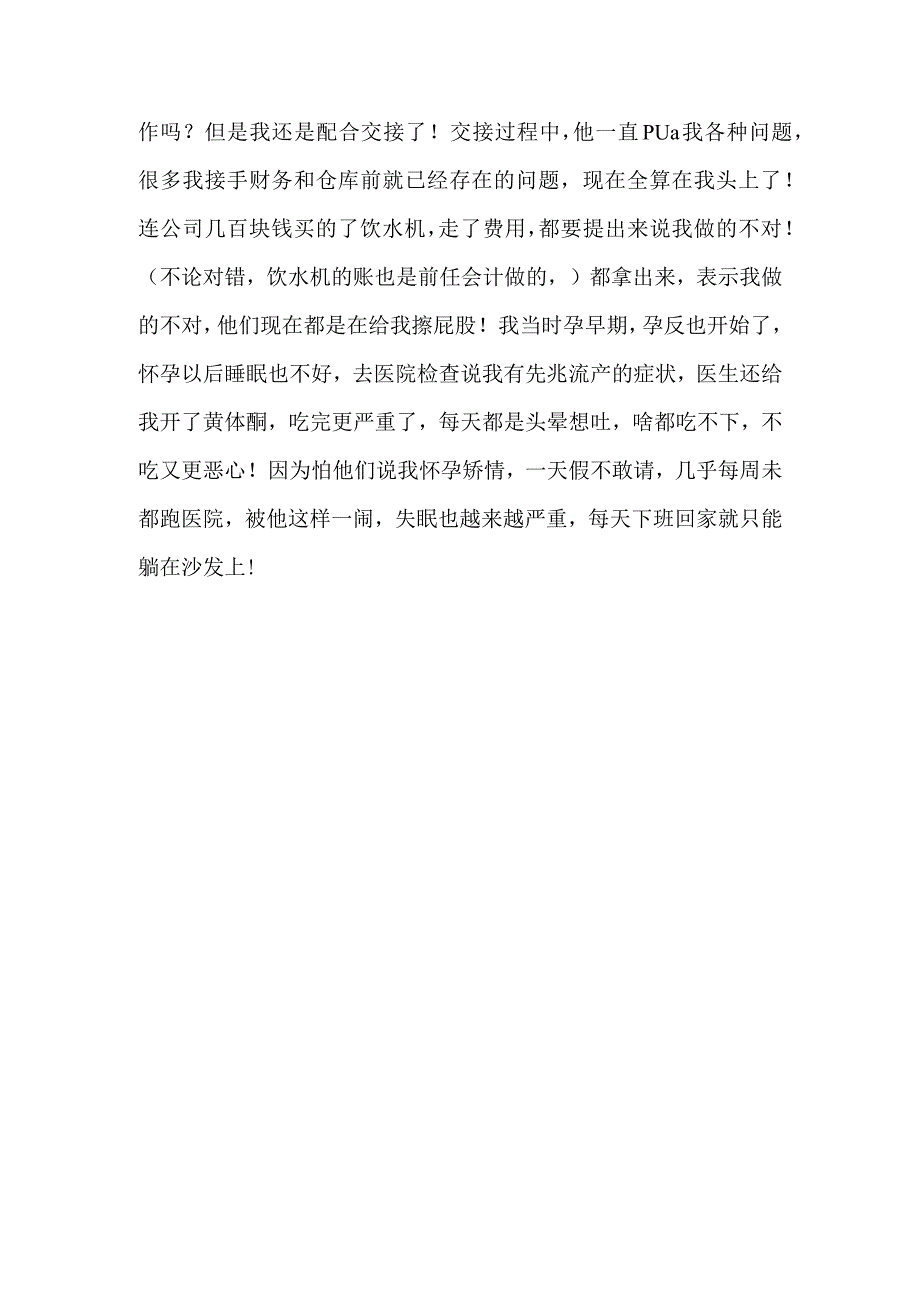 作吗？但是我还是配合交接了！交接过程中，他一直PUa我各种问题，很多我接手财务和仓库前就已经存在的问题，现在全算在我头上了！连公司几百块钱买的了饮水机，走了费用，都要提出来说我做的不对！（不论对错，饮水机的账也是前任会计做的，）都拿出来，表示我做的不对，他们现在都是在给我擦屁股！我当时孕早期，孕反也开始了，怀孕以后睡眠也不好，去医院检查说我有先兆流产的症状，医生还给我开了黄体酮，吃完更严重了，每天都是头晕想吐，啥都吃不下，不吃又更恶心！因为怕他们说我怀孕矫情，一天假不敢请，几乎每周未都跑医院，被他这样一闹，失眠也越来越严重，每天下班回家就只能躺在沙发上！